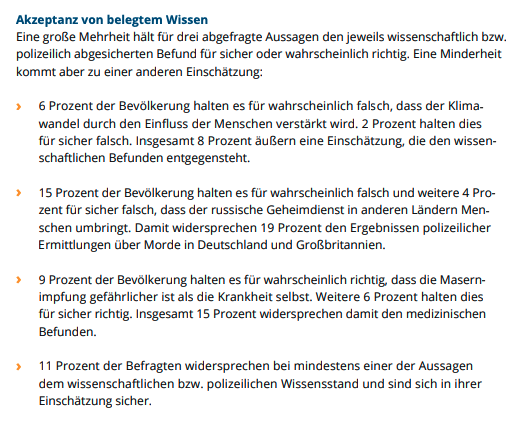 Akzeptanz von belegtem Wissen
Eine große Mehrheit hält für drei abgefragte Aussagen den jeweils wissenschaftlich bzw. polizeilich abgesicherten Befund für sicher oder wahrscheinlich richtig. Eine Minderheit kommt aber zu einer anderen Einschätzung:

› 6 Prozent der Bevölkerung halten es für wahrscheinlich falsch, dass der Klimawandel durch den Einfluss der Menschen verstärkt wird. 2 Prozent halten dies für sicher falsch. Insgesamt 8 Prozent äußern eine Einschätzung, die den wissenschaftlichen Befunden entgegensteht.

› 15 Prozent der Bevölkerung halten es für wahrscheinlich falsch und weitere 4 Prozent für sicher falsch, dass der russische Geheimdienst in anderen Ländern Menschen umbringt. Damit widersprechen 19 Prozent den Ergebnissen polizeilicher Ermittlungen über Morde in Deutschland und Großbritannien.

› 9 Prozent der Bevölkerung halten es für wahrscheinlich richtig, dass die Masernimpfung gefährlicher ist als die Krankheit selbst. Weitere 6 Prozent halten dies für sicher richtig. Insgesamt 15 Prozent widersprechen damit den medizinischen Befunden.

› 11 Prozent der Befragten widersprechen bei mindestens einer der Aussagen dem wissenschaftlichen bzw. polizeilichen Wissensstand und sind sich in ihrer Einschätzung sicher.